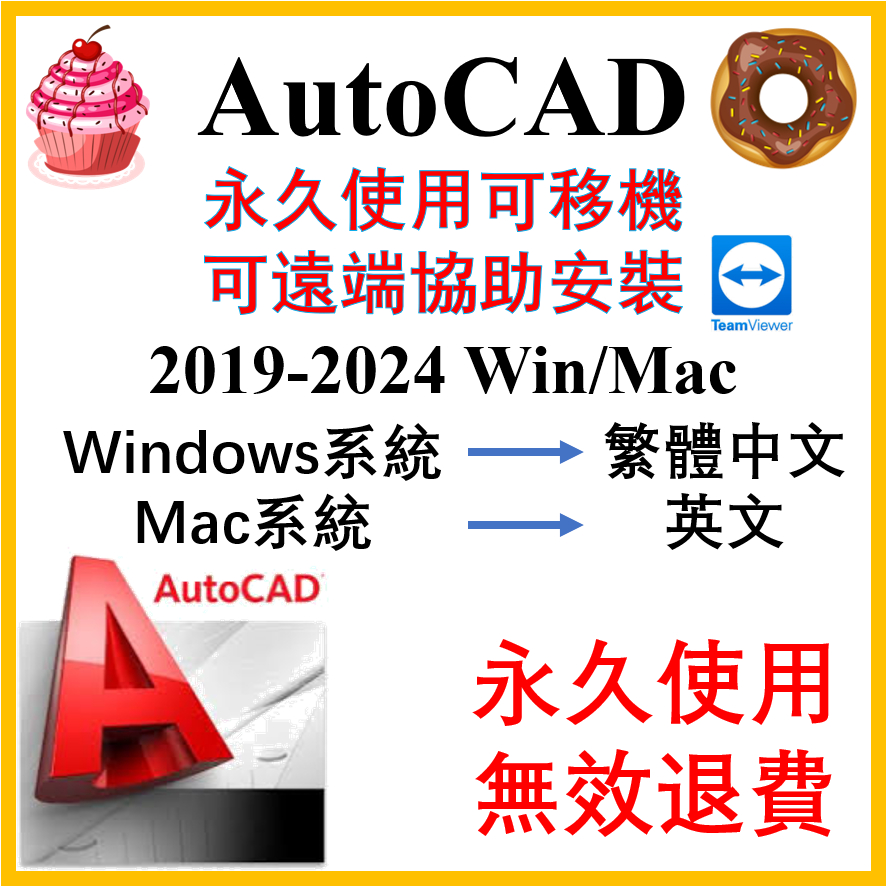 AutoCAD

永久使用可移機
可遠端協助安裝

TeamViewer

2019-2024 Win/Mac

Windows系統 → 繁體中文
Mac系統 → 英文

AutoCAD

永久使用
無效退費